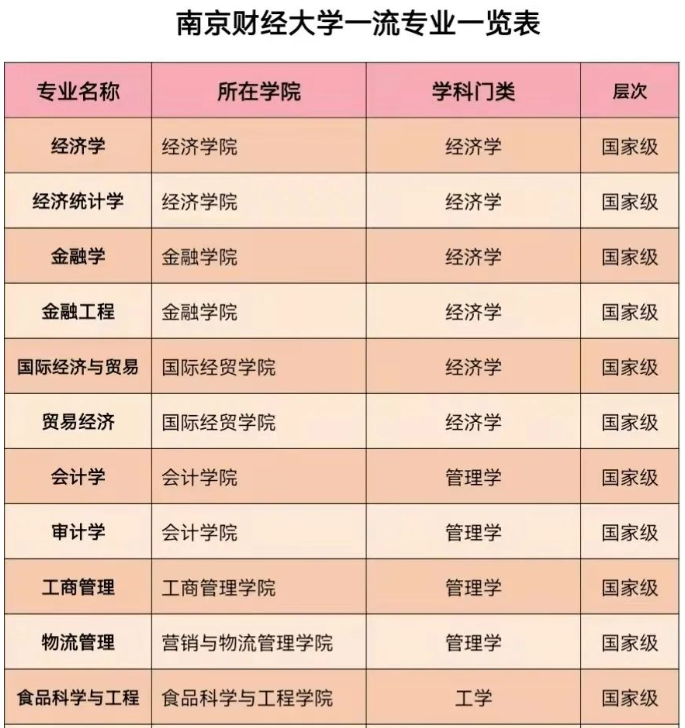 南京财经大学一流专业一览表

| 专业名称 | 所在学院 | 学科门类 | 层次 |
|---|---|---|---|
| 经济学 | 经济学院 | 经济学 | 国家级 |
| 经济统计学 | 经济学院 | 经济学 | 国家级 |
| 金融学 | 金融学院 | 经济学 | 国家级 |
| 金融工程 | 金融学院 | 经济学 | 国家级 |
| 国际经济与贸易 | 国际经贸学院 | 经济学 | 国家级 |
| 贸易经济 | 国际经贸学院 | 经济学 | 国家级 |
| 会计学 | 会计学院 | 管理学 | 国家级 |
| 审计学 | 会计学院 | 管理学 | 国家级 |
| 工商管理 | 工商管理学院 | 管理学 | 国家级 |
| 物流管理 | 营销与物流管理学院 | 管理学 | 国家级 |
| 食品科学与工程 | 食品科学与工程学院 | 工学 | 国家级 |